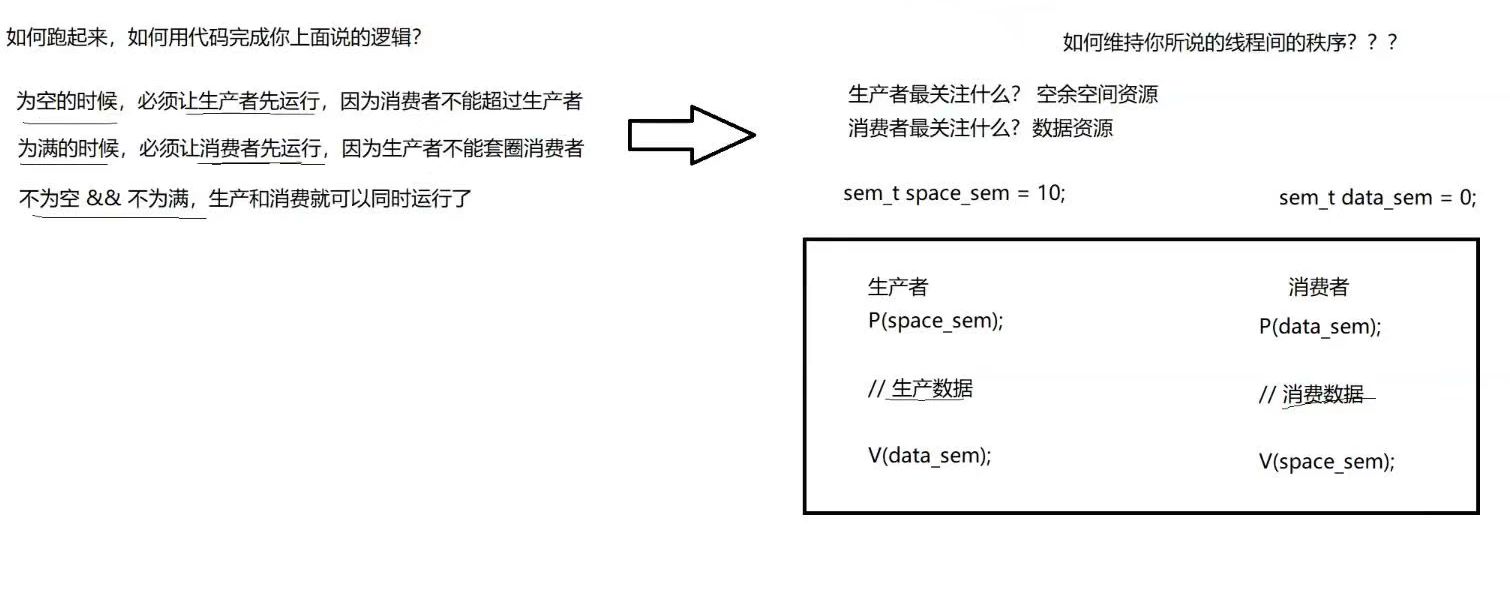 如何跑起来，如何用代码完成你上面说的逻辑?

为空的时候，必须让生产者先运行，因为消费者不能超过生产者

为满的时候，必须让消费者先运行，因为生产者不能套圈消费者

不为空 && 不为满，生产和消费就可以同时运行了

如何维持你所说的线程间的秩序？？？

生产者最关注什么？ 空余空间资源
消费者最关注什么？数据资源

sem_t space_sem = 10;

sem_t data_sem = 0;

生产者
P(space_sem);

// 生产数据

V(data_sem);

消费者
P(data_sem);

// 消费数据

V(space_sem);